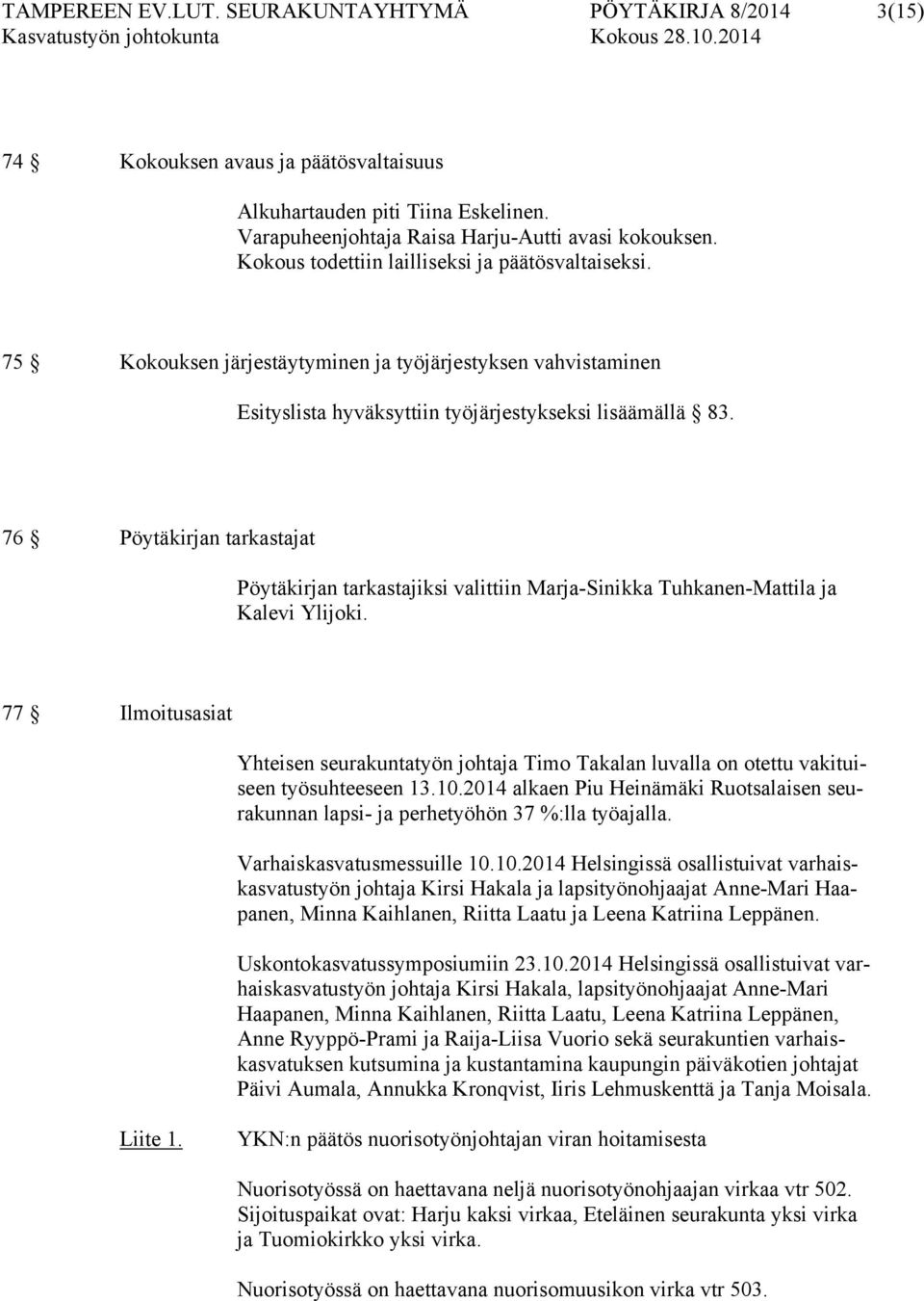 TAMPEREEN EV.LUT. SEURAKUNTAYHTYMÄ PÖYTÄKIRJA 8/2014 3(15)
Kasvatustyön johtokunta Kokous 28.10.2014

74 § Kokouksen avaus ja päätösvaltaisuus

Alkuhartauden piti Tiina Eskelinen. Varapuheenjohtaja Raisa Harju-Autti avasi kokouksen. Kokous todettiin lailliseksi ja päätösvaltaiseksi.

75 § Kokouksen järjestäytyminen ja työjärjestyksen vahvistaminen

Esityslista hyväksyttiin työjärjestykseksi lisäämällä § 83.

76 § Pöytäkirjan tarkastajat

Pöytäkirjan tarkastajiksi valittiin Marja-Sinikka Tuhkanen-Mattila ja Kalevi Ylijoki.

77 § Ilmoitusasiat

Yhteisen seurakuntatyön johtaja Timo Takalan luvalla on otettu vakituiseen työsuhteeseen 13.10.2014 alkaen Piu Heinämäki Ruotsalaisen seurakunnan lapsi- ja perhetyöhön 37 %:lla työajalla.

Varhaiskasvatusmessuille 10.10.2014 Helsingissä osallistuivat varhaiskasvatustyön johtaja Kirsi Hakala ja lapsityönohjaajat Anne-Mari Haapanen, Minna Kaihlanen, Riitta Laatu ja Leena Katriina Leppänen.

Uskontokasvatussymposiumiin 23.10.2014 Helsingissä osallistuivat varhaiskasvatustyön johtaja Kirsi Hakala, lapsityönohjaajat Anne-Mari Haapanen, Minna Kaihlanen, Riitta Laatu, Leena Katriina Leppänen, Anne Ryyppö-Prami ja Raija-Liisa Vuorio sekä seurakuntien varhaiskasvatuksen kutsumina ja kustantamina kaupungin päiväkotien johtajat Päivi Aumala, Annukka Kronqvist, Iiris Lehmuskenttä ja Tanja Moisala.

Liite 1. YKN:n päätös nuorisotyönjohtajan viran hoitamisesta

Nuorisotyössä on haettavana neljä nuorisotyönohjaajan virkaa vtr 502. Sijoituspaikat ovat: Harju kaksi virkaa, Eteläinen seurakunta yksi virka ja Tuomiokirkko yksi virka.

Nuorisotyössä on haettavana nuorisomuusikon virka vtr 503.